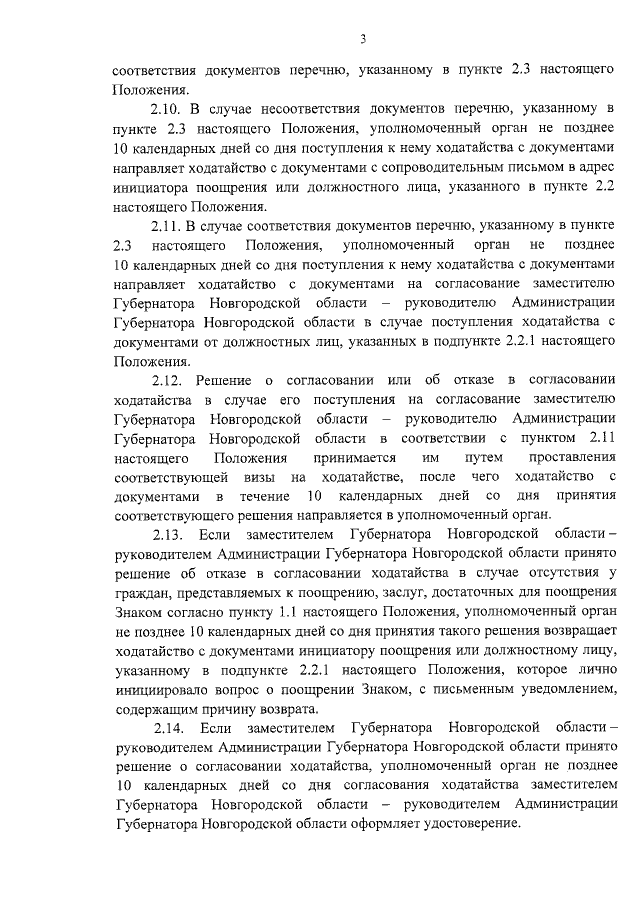 3

соответствия документов перечню, указанному в пункте 2.3 настоящего Положения.

2.10. В случае несоответствия документов перечню, указанному в пункте 2.3 настоящего Положения, уполномоченный орган не позднее 10 календарных дней со дня поступления к нему ходатайства с документами направляет ходатайство с документами с сопроводительным письмом в адрес инициатора поощрения или должностного лица, указанного в пункте 2.2 настоящего Положения.

2.11. В случае соответствия документов перечню, указанному в пункте 2.3 настоящего Положения, уполномоченный орган не позднее 10 календарных дней со дня поступления к нему ходатайства с документами направляет ходатайство с документами на согласование заместителю Губернатора Новгородской области – руководителю Администрации Губернатора Новгородской области в случае поступления ходатайства с документами от должностных лиц, указанных в подпункте 2.2.1 настоящего Положения.

2.12. Решение о согласовании или об отказе в согласовании ходатайства в случае его поступления на согласование заместителю Губернатора Новгородской области – руководителю Администрации Губернатора Новгородской области в соответствии с пунктом 2.11 настоящего Положения принимается им путем проставления соответствующей визы на ходатайстве, после чего ходатайство с документами в течение 10 календарных дней со дня принятия соответствующего решения направляется в уполномоченный орган.

2.13. Если заместителем Губернатора Новгородской области – руководителем Администрации Губернатора Новгородской области принято решение об отказе в согласовании ходатайства в случае отсутствия у граждан, представляемых к поощрению, заслуг, достаточных для поощрения Знаком согласно пункту 1.1 настоящего Положения, уполномоченный орган не позднее 10 календарных дней со дня принятия такого решения возвращает ходатайство с документами инициатору поощрения или должностному лицу, указанному в подпункте 2.2.1 настоящего Положения, которое лично инициировало вопрос о поощрении Знаком, с письменным уведомлением, содержащим причину возврата.

2.14. Если заместителем Губернатора Новгородской области – руководителем Администрации Губернатора Новгородской области принято решение о согласовании ходатайства, уполномоченный орган не позднее 10 календарных дней со дня согласования ходатайства заместителем Губернатора Новгородской области – руководителем Администрации Губернатора Новгородской области оформляет удостоверение.